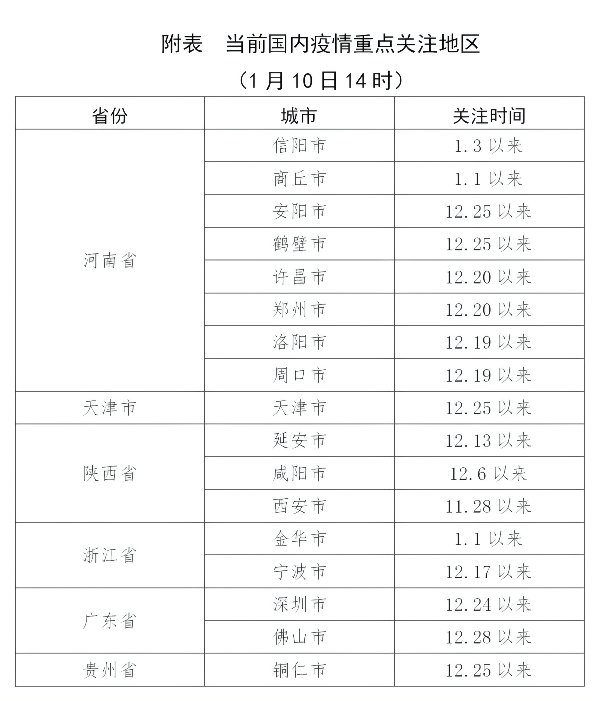 附表　当前国内疫情重点关注地区

（1 月 10 日 14 时）

| 省份 | 城市 | 关注时间 |
|---|---|---|
| 河南省 | 信阳市 | 1.3 以来 |
| | 商丘市 | 1.1 以来 |
| | 安阳市 | 12.25 以来 |
| | 鹤壁市 | 12.25 以来 |
| | 许昌市 | 12.20 以来 |
| | 郑州市 | 12.20 以来 |
| | 洛阳市 | 12.19 以来 |
| | 周口市 | 12.19 以来 |
| 天津市 | 天津市 | 12.25 以来 |
| 陕西省 | 延安市 | 12.13 以来 |
| | 咸阳市 | 12.6 以来 |
| | 西安市 | 11.28 以来 |
| 浙江省 | 金华市 | 1.1 以来 |
| | 宁波市 | 12.17 以来 |
| 广东省 | 深圳市 | 12.24 以来 |
| | 佛山市 | 12.28 以来 |
| 贵州省 | 铜仁市 | 12.25 以来 |